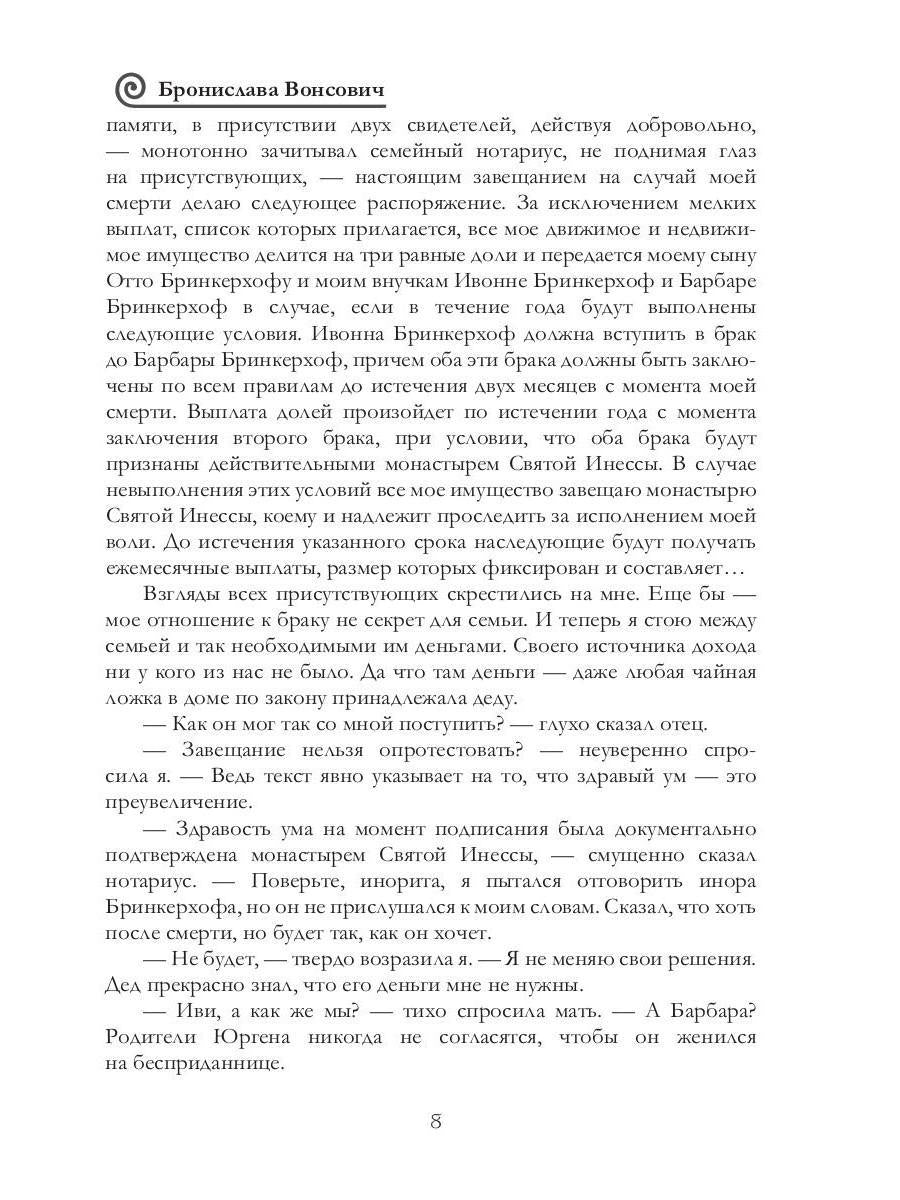 Бронислава Вонсович

памяти, в присутствии двух свидетелей, действуя добровольно, — монотонно зачитывал семейный нотариус, не поднимая глаз на присутствующих, — настоящим завещанием на случай моей смерти делаю следующее распоряжение. За исключением мелких выплат, список которых прилагается, все мое движимое и недвижимое имущество делится на три равные доли и передается моему сыну Отто Бринкерхофу и моим внучкам Ивонне Бринкерхоф и Барбаре Бринкерхоф в случае, если в течение года будут выполнены следующие условия. Ивонна Бринкерхоф должна вступить в брак до Барбары Бринкерхоф, причем оба эти брака должны быть заключены по всем правилам до истечения двух месяцев с момента моей смерти. Выплата долей произойдет по истечении года с момента заключения второго брака, при условии, что оба брака будут признаны действительными монастырем Святой Инессы. В случае невыполнения этих условий все мое имущество завещаю монастырю Святой Инессы, коему и надлежит проследить за исполнением моей воли. До истечения указанного срока наследующие будут получать ежемесячные выплаты, размер которых фиксирован и составляет…

Взгляды всех присутствующих скрестились на мне. Еще бы — мое отношение к браку не секрет для семьи. И теперь я стою между семьей и так необходимыми им деньгами. Своего источника дохода ни у кого из нас не было. Да что там деньги — даже любая чайная ложка в доме по закону принадлежала деду.

— Как он мог так со мной поступить? — глухо сказал отец.

— Завещание нельзя опротестовать? — неуверенно спросила я. — Ведь текст явно указывает на то, что здравый ум — это преувеличение.

— Здравость ума на момент подписания была документально подтверждена монастырем Святой Инессы, — смущенно сказал нотариус. — Поверьте, инорита, я пытался отговорить инора Бринкерхофа, но он не прислушался к моим словам. Сказал, что хоть после смерти, но будет так, как он хочет.

— Не будет, — твердо возразила я. — Я не меняю свои решения. Дед прекрасно знал, что его деньги мне не нужны.

— Иви, а как же мы? — тихо спросила мать. — А Барбара? Родители Юргена никогда не согласятся, чтобы он женился на бесприданнице.

8